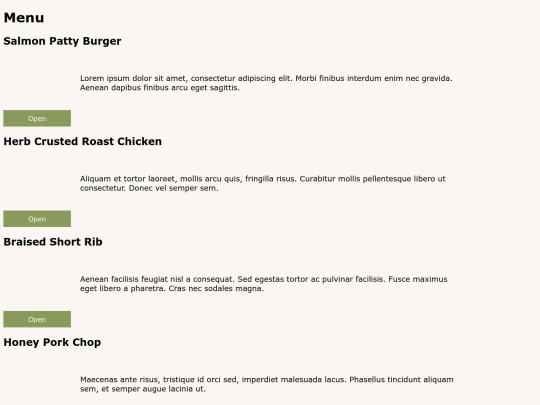 Menu

Salmon Patty Burger

Lorem ipsum dolor sit amet, consectetur adipiscing elit. Morbi finibus interdum enim nec gravida. Aenean dapibus finibus arcu eget sagittis.

Open

Herb Crusted Roast Chicken

Aliquam et tortor laoreet, mollis arcu quis, fringilla risus. Curabitur mollis pellentesque libero ut consectetur. Donec vel semper sem.

Open

Braised Short Rib

Aenean facilisis feugiat nisl a consequat. Sed egestas tortor ac pulvinar facilisis. Fusce maximus eget libero a pharetra. Cras nec sodales magna.

Open

Honey Pork Chop

Maecenas ante risus, tristique id orci sed, imperdiet malesuada lacus. Phasellus tincidunt aliquam sem, et semper augue lacinia ut.